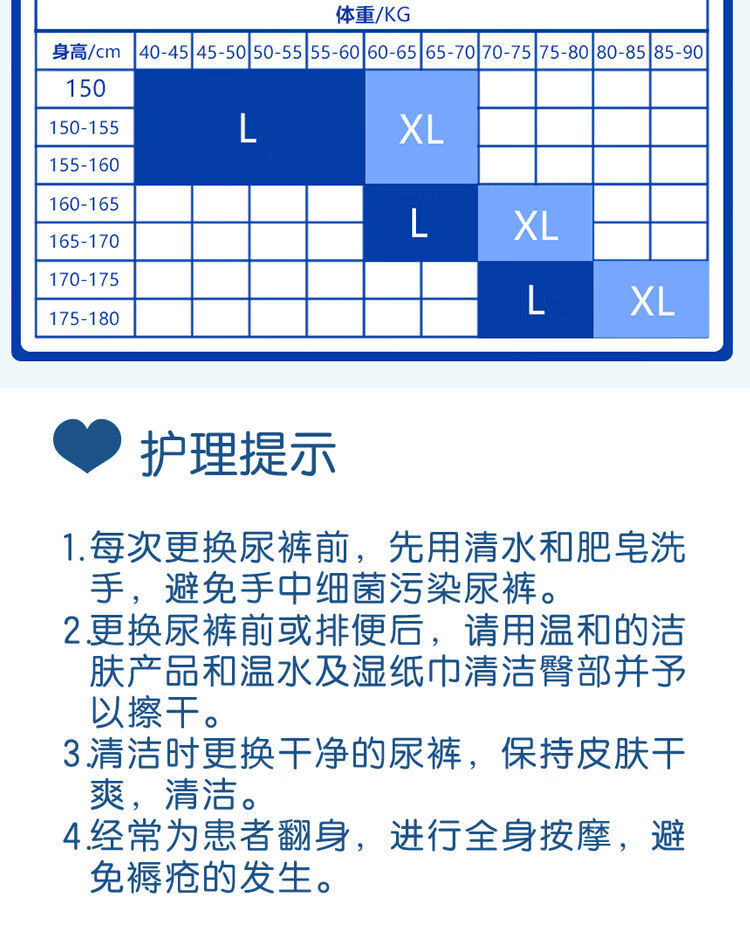 体重/KG

| 身高/cm | 40-45 | 45-50 | 50-55 | 55-60 | 60-65 | 65-70 | 70-75 | 75-80 | 80-85 | 85-90 |
|---|---|---|---|---|---|---|---|---|---|---|
| 150 | L | | | | XL | | | | | |
| 150-155 | | | | | | | | | | |
| 155-160 | | | | | | | | | | |
| 160-165 | | | | | L | | XL | | | |
| 165-170 | | | | | | | | | | |
| 170-175 | | | | | | | L | | XL | |
| 175-180 | | | | | | | | | | |

护理提示

1.每次更换尿裤前，先用清水和肥皂洗手，避免手中细菌污染尿裤。
2.更换尿裤前或排便后，请用温和的洁肤产品和温水及湿纸巾清洁臀部并予以擦干。
3.清洁时更换干净的尿裤，保持皮肤干爽，清洁。
4.经常为患者翻身，进行全身按摩，避免褥疮的发生。